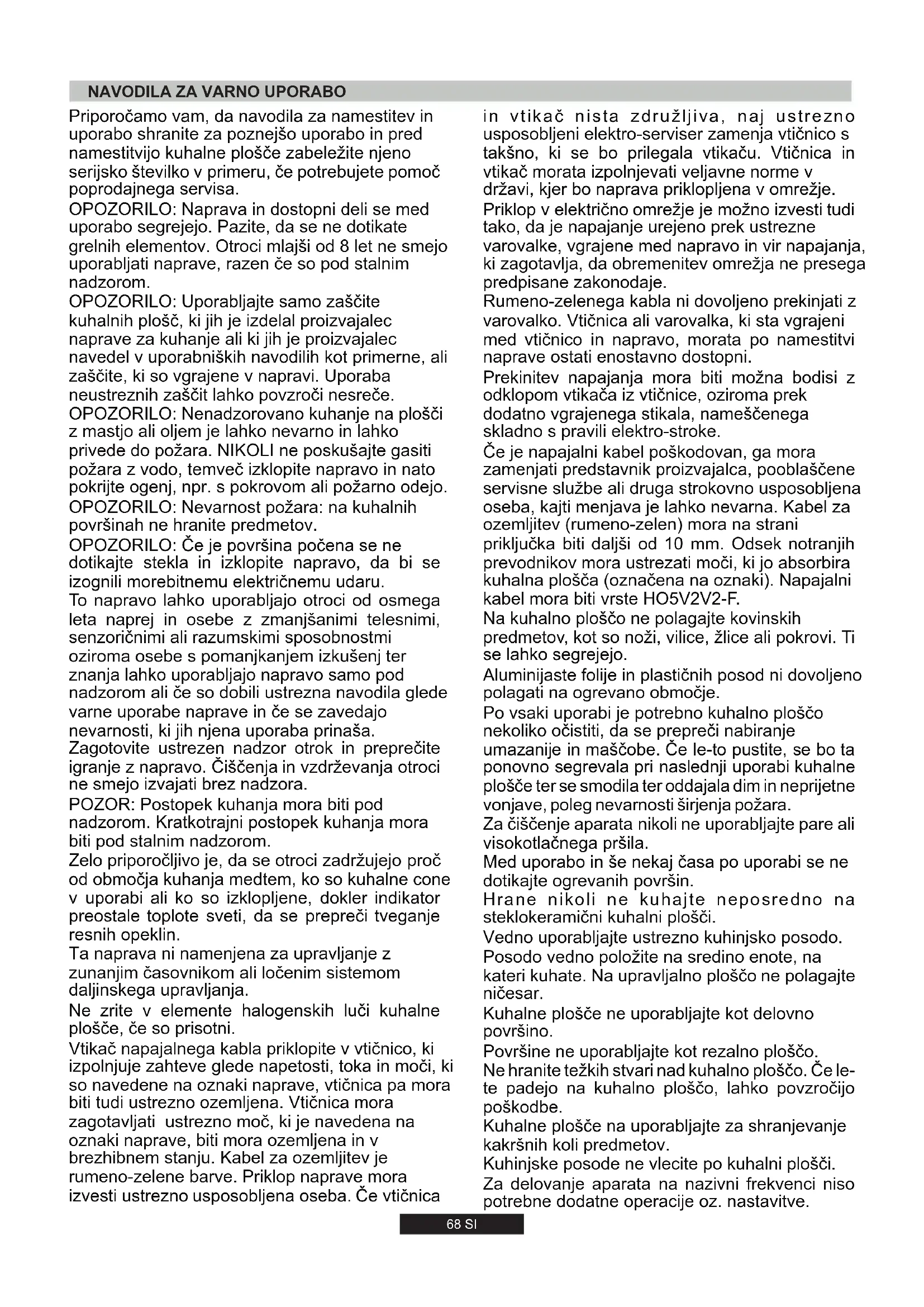 NAVODILA ZA VARNO UPORABO

Priporočamo vam, da navodila za namestitev in uporabo shranite za poznejšo uporabo in pred namestitvijo kuhalne plošče zabeležite njeno serijsko številko v primeru, če potrebujete pomoč poprodajnega servisa.
OPOZORILO: Naprava in dostopni deli se med uporabo segrejejo. Pazite, da se ne dotikate grelnih elementov. Otroci mlajši od 8 let ne smejo uporabljati naprave, razen če so pod stalnim nadzorom.
OPOZORILO: Uporabljajte samo zaščite kuhalnih plošč, ki jih je izdelal proizvajalec naprave za kuhanje ali ki jih je proizvajalec navedel v uporabniških navodilih kot primerne, ali zaščite, ki so vgrajene v napravi. Uporaba neustreznih zaščit lahko povzroči nesreče.
OPOZORILO: Nenadzorovano kuhanje na plošči z mastjo ali oljem je lahko nevarno in lahko privede do požara. NIKOLI ne poskušajte gasiti požara z vodo, temveč izklopite napravo in nato pokrijte ogenj, npr. s pokrovom ali požarno odejo.
OPOZORILO: Nevarnost požara: na kuhalnih površinah ne hranite predmetov.
OPOZORILO: Če je površina počena se ne dotikajte stekla in izklopite napravo, da bi se izognili morebitnemu električnemu udaru.
To napravo lahko uporabljajo otroci od osmega leta naprej in osebe z zmanjšanimi telesnimi, senzoričnimi ali razumskimi sposobnostmi oziroma osebe s pomanjkanjem izkušenj ter znanja lahko uporabljajo napravo samo pod nadzorom ali če so dobili ustrezna navodila glede varne uporabe naprave in če se zavedajo nevarnosti, ki jih njena uporaba prinaša.
Zagotovite ustrezen nadzor otrok in preprečite igranje z napravo. Čiščenja in vzdrževanja otroci ne smejo izvajati brez nadzora.
POZOR: Postopek kuhanja mora biti pod nadzorom. Kratkotrajni postopek kuhanja mora biti pod stalnim nadzorom.
Zelo priporočljivo je, da se otroci zadržujejo proč od območja kuhanja medtem, ko so kuhalne cone v uporabi ali ko so izklopljene, dokler indikator preostale toplote sveti, da se prepreči tveganje resnih opeklin.
Ta naprava ni namenjena za upravljanje z zunanjim časovnikom ali ločenim sistemom daljinskega upravljanja.
Ne zrite v elemente halogenskih luči kuhalne plošče, če so prisotni.
Vtikač napajalnega kabla priklopite v vtičnico, ki izpolnjuje zahteve glede napetosti, toka in moči, ki so navedene na oznaki naprave, vtičnica pa mora biti tudi ustrezno ozemljena. Vtičnica mora zagotavljati ustrezno moč, ki je navedena na oznaki naprave, biti mora ozemljena in v brezhibnem stanju. Kabel za ozemljitev je rumeno-zelene barve. Priklop naprave mora izvesti ustrezno usposobljena oseba. Če vtičnica in vtikač nista združljiva, naj ustrezno usposobljeni elektro-serviser zamenja vtičnico s takšno, ki se bo prilegala vtikaču. Vtičnica in vtikač morata izpolnjevati veljavne norme v državi, kjer bo naprava priklopljena v omrežje.
Priklop v električno omrežje je možno izvesti tudi tako, da je napajanje urejeno prek ustrezne varovalke, vgrajene med napravo in vir napajanja, ki zagotavlja, da obremenitev omrežja ne presega predpisane zakonodaje.
Rumeno-zelenega kabla ni dovoljeno prekinjati z varovalko. Vtičnica ali varovalka, ki sta vgrajeni med vtičnico in napravo, morata po namestitvi naprave ostati enostavno dostopni.
Prekinitev napajanja mora biti možna bodisi z odklopom vtikača iz vtičnice, oziroma prek dodatno vgrajenega stikala, nameščenega skladno s pravili elektro-stroke.
Če je napajalni kabel poškodovan, ga mora zamenjati predstavnik proizvajalca, pooblaščene servisne službe ali druga strokovno usposobljena oseba, kajti menjava je lahko nevarna. Kabel za ozemljitev (rumeno-zelen) mora na strani priključka biti daljši od 10 mm. Odsek notranjih prevodnikov mora ustrezati moči, ki jo absorbira kuhalna plošča (označena na oznaki). Napajalni kabel mora biti vrste HO5V2V2-F.
Na kuhalno ploščo ne polagajte kovinskih predmetov, kot so noži, vilice, žlice ali pokrovi. Ti se lahko segrejejo.
Aluminijaste folije in plastičnih posod ni dovoljeno polagati na ogrevano območje.
Po vsaki uporabi je potrebno kuhalno ploščo nekoliko očistiti, da se prepreči nabiranje umazanije in maščobe. Če le-to pustite, se bo ta ponovno segrevala pri naslednji uporabi kuhalne plošče ter se smodila ter oddajala dim in neprijetne vonjave, poleg nevarnosti širjenja požara.
Za čiščenje aparata nikoli ne uporabljajte pare ali visokotlačnega pršila.
Med uporabo in še nekaj časa po uporabi se ne dotikajte ogrevanih površin.
Hrane nikoli ne kuhajte neposredno na steklokeramični kuhalni plošči.
Vedno uporabljajte ustrezno kuhinjsko posodo.
Posodo vedno položite na sredino enote, na kateri kuhate. Na upravljalno ploščo ne polagajte ničesar.
Kuhalne plošče ne uporabljajte kot delovno površino.
Površine ne uporabljajte kot rezalno ploščo.
Ne hranite težkih stvari nad kuhalno ploščo. Če le-te padejo na kuhalno ploščo, lahko povzročijo poškodbe.
Kuhalne plošče na uporabljajte za shranjevanje kakršnih koli predmetov.
Kuhinjske posode ne vlecite po kuhalni plošči.
Za delovanje aparata na nazivni frekvenci niso potrebne dodatne operacije oz. nastavitve.

68 SI